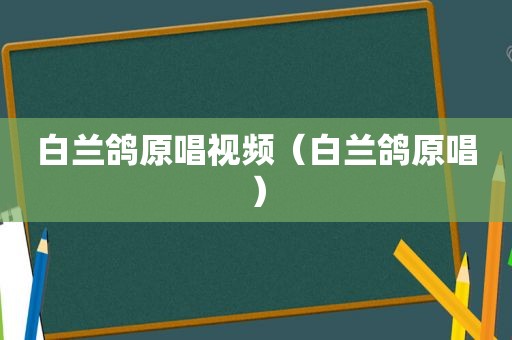 白兰鸽原唱视频（白兰鸽原唱）